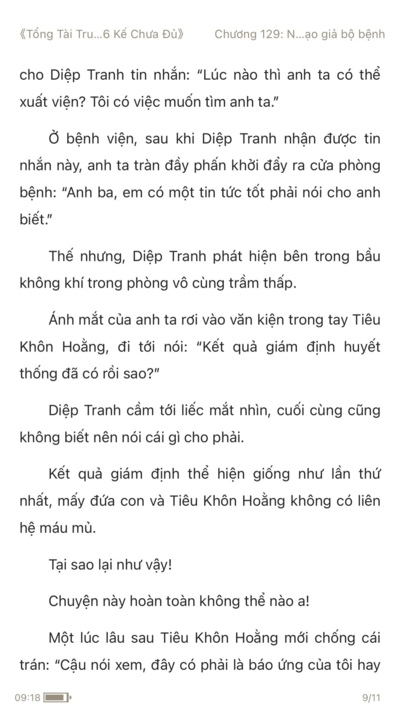 《Tổng Tài Tru...6 Kế Chưa Đủ》 Chương 129: N...ạo giả bộ bệnh

cho Diệp Tranh tin nhắn: "Lúc nào thì anh ta có thể xuất viện? Tôi có việc muốn tìm anh ta."

Ở bệnh viện, sau khi Diệp Tranh nhận được tin nhắn này, anh ta tràn đầy phấn khởi đẩy ra cửa phòng bệnh: "Anh ba, em có một tin tức tốt phải nói cho anh biết."

Thế nhưng, Diệp Tranh phát hiện bên trong bầu không khí trong phòng vô cùng trầm thấp.

Ánh mắt của anh ta rơi vào văn kiện trong tay Tiêu Khôn Hoằng, đi tới nói: "Kết quả giám định huyết thống đã có rồi sao?"

Diệp Tranh cầm tới liếc mắt nhìn, cuối cùng cũng không biết nên nói cái gì cho phải.

Kết quả giám định thể hiện giống như lần thứ nhất, mấy đứa con và Tiêu Khôn Hoằng không có liên hệ máu mủ.

Tại sao lại như vậy!

Chuyện này hoàn toàn không thể nào a!

Một lúc lâu sau Tiêu Khôn Hoằng mới chống cái trán: "Cậu nói xem, đây có phải là báo ứng của tôi hay

09:18 9/11